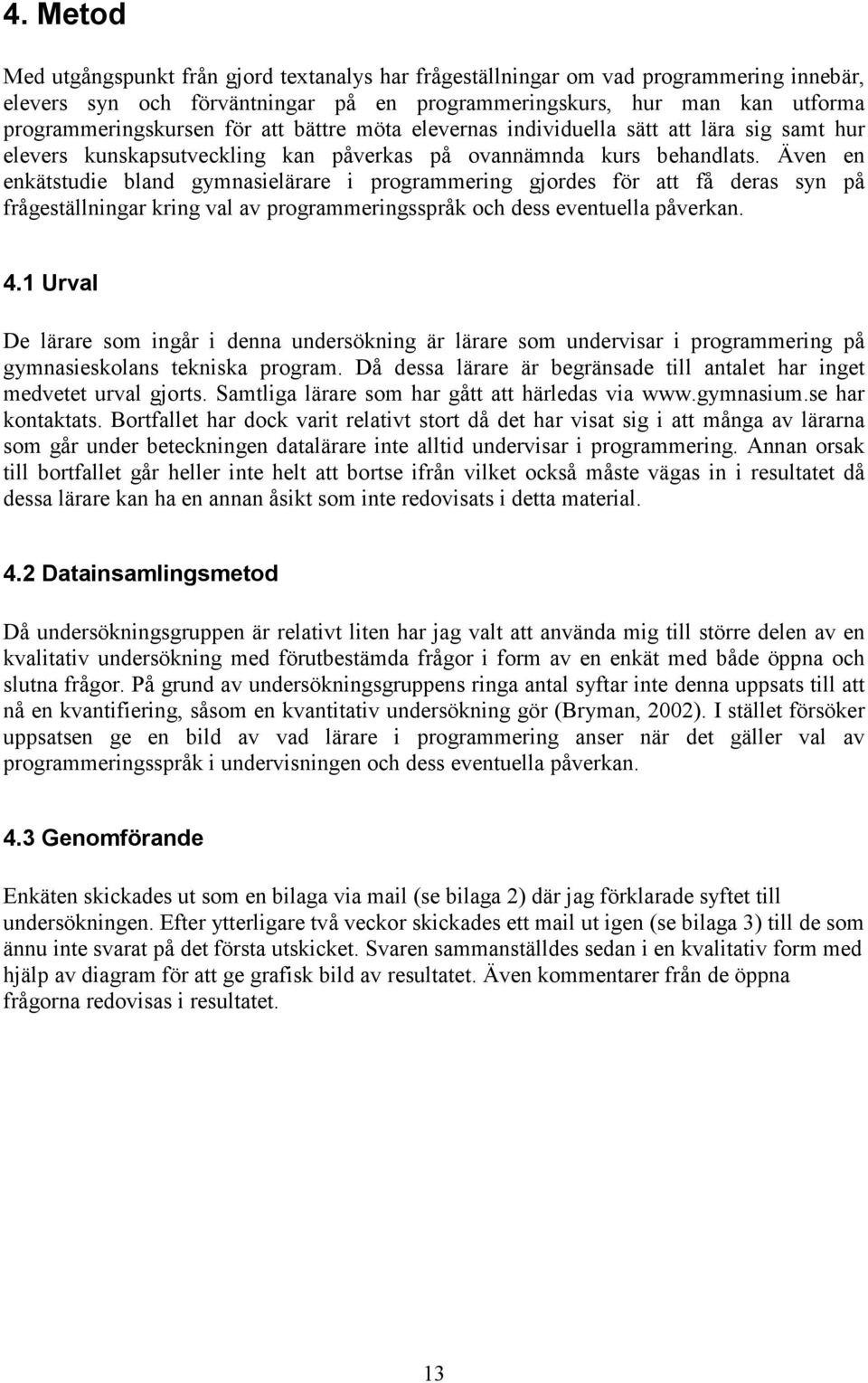 4. Metod

Med utgångspunkt från gjord textanalys har frågeställningar om vad programmering innebär, elevers syn och förväntningar på en programmeringskurs, hur man kan utforma programmeringskursen för att bättre möta elevernas individuella sätt att lära sig samt hur elevers kunskapsutveckling kan påverkas på ovannämnda kurs behandlats. Även en enkätstudie bland gymnasielärare i programmering gjordes för att få deras syn på frågeställningar kring val av programmeringsspråk och dess eventuella påverkan.

4.1 Urval

De lärare som ingår i denna undersökning är lärare som undervisar i programmering på gymnasieskolans tekniska program. Då dessa lärare är begränsade till antalet har inget medvetet urval gjorts. Samtliga lärare som har gått att härledas via www.gymnasium.se har kontaktats. Bortfallet har dock varit relativt stort då det har visat sig i att många av lärarna som går under beteckningen datalärare inte alltid undervisar i programmering. Annan orsak till bortfallet går heller inte helt att bortse ifrån vilket också måste vägas in i resultatet då dessa lärare kan ha en annan åsikt som inte redovisats i detta material.

4.2 Datainsamlingsmetod

Då undersökningsgruppen är relativt liten har jag valt att använda mig till större delen av en kvalitativ undersökning med förutbestämda frågor i form av en enkät med både öppna och slutna frågor. På grund av undersökningsgruppens ringa antal syftar inte denna uppsats till att nå en kvantifiering, såsom en kvantitativ undersökning gör (Bryman, 2002). I stället försöker uppsatsen ge en bild av vad lärare i programmering anser när det gäller val av programmeringsspråk i undervisningen och dess eventuella påverkan.

4.3 Genomförande

Enkäten skickades ut som en bilaga via mail (se bilaga 2) där jag förklarade syftet till undersökningen. Efter ytterligare två veckor skickades ett mail ut igen (se bilaga 3) till de som ännu inte svarat på det första utskicket. Svaren sammanställdes sedan i en kvalitativ form med hjälp av diagram för att ge grafisk bild av resultatet. Även kommentarer från de öppna frågorna redovisas i resultatet.

13